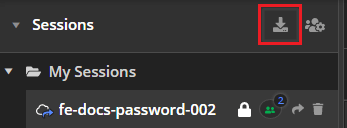 Sessions

My Sessions

fe-docs-password-002 2